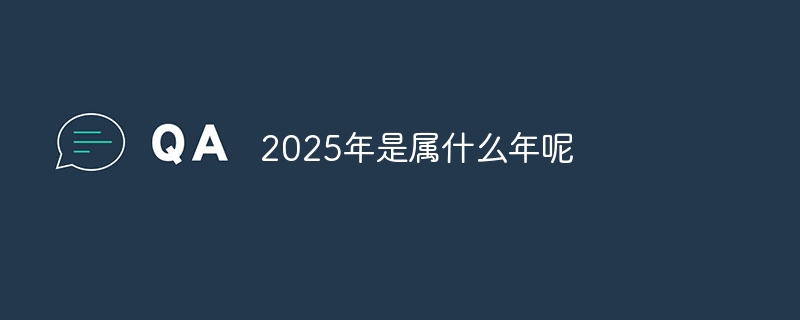 QA 2025年是属什么年呢